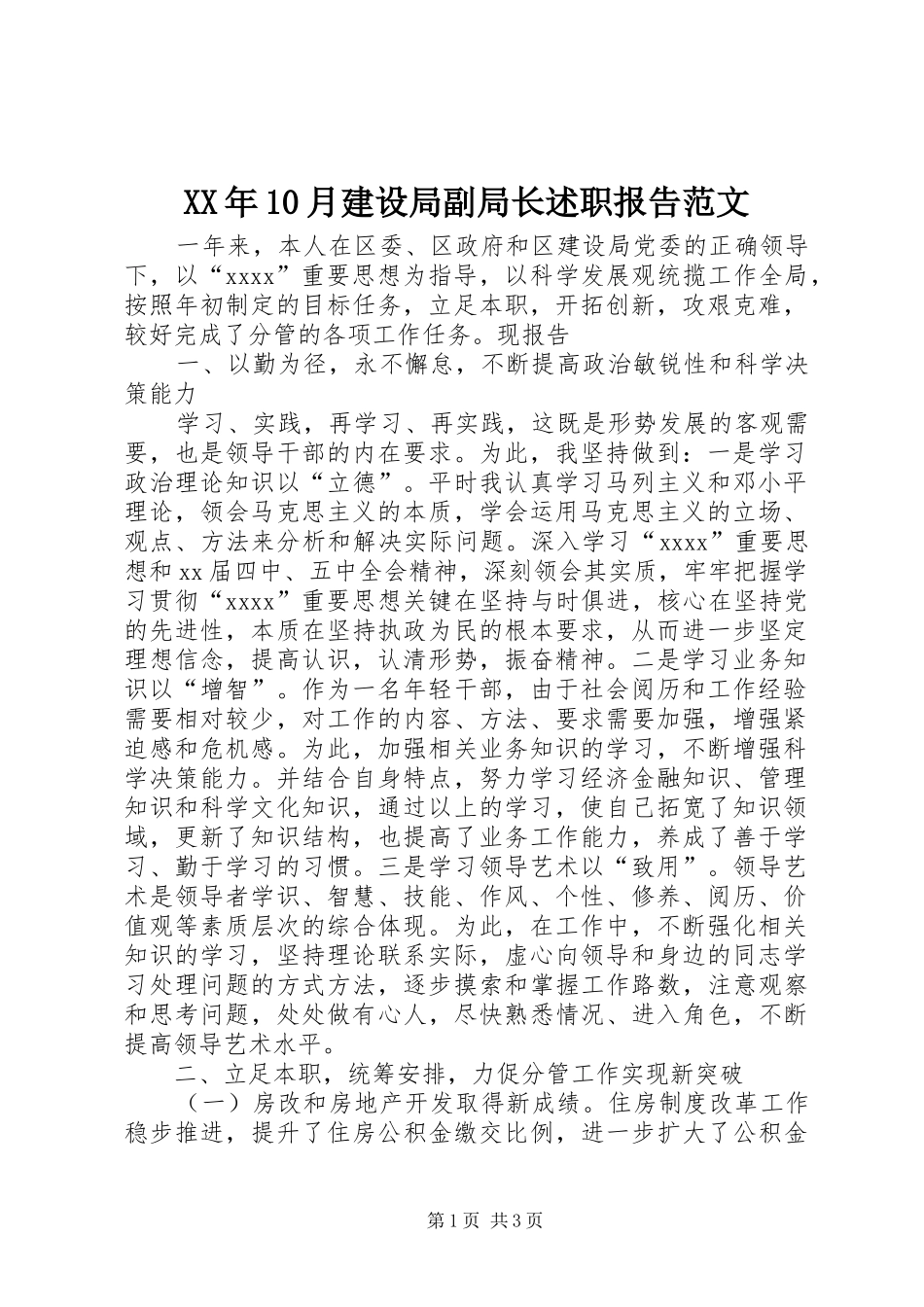 XX年10月建设局副局长述职报告范文

一年来，本人在区委、区政府和区建设局党委的正确领导下，以“xxxx”重要思想为指导，以科学发展观统揽工作全局，按照年初制定的目标任务，立足本职，开拓创新，攻艰克难，较好完成了分管的各项工作任务。现报告

一、以勤为径，永不懈怠，不断提高政治敏锐性和科学决策能力

学习、实践，再学习、再实践，这既是形势发展的客观需要，也是领导干部的内在要求。为此，我坚持做到：一是学习政治理论知识以“立德”。平时我认真学习马列主义和邓小平理论，领会马克思主义的本质，学会运用马克思主义的立场、观点、方法来分析和解决实际问题。深入学习“xxxx”重要思想和xx届四中、五中全会精神，深刻领会其实质，牢牢把握学习贯彻“xxxx”重要思想关键在坚持与时俱进，核心在坚持党的先进性，本质在坚持执政为民的根本要求，从而进一步坚定理想信念，提高认识，认清形势，振奋精神。二是学习业务知识以“增智”。作为一名年轻干部，由于社会阅历和工作经验需要相对较少，对工作的内容、方法、要求需要加强，增强紧迫感和危机感。为此，加强相关业务知识的学习，不断增强科学决策能力。并结合自身特点，努力学习经济金融知识、管理知识和科学文化知识，通过以上的学习，使自己拓宽了知识领域，更新了知识结构，也提高了业务工作能力，养成了善于学习、勤于学习的习惯。三是学习领导艺术以“致用”。领导艺术是领导者学识、智慧、技能、作风、个性、修养、阅历、价值观等素质层次的综合体现。为此，在工作中，不断强化相关知识的学习，坚持理论联系实际，虚心向领导和身边的同志学习处理问题的方式方法，逐步摸索和掌握工作路数，注意观察和思考问题，处处做有心人，尽快熟悉情况、进入角色，不断提高领导艺术水平。

二、立足本职，统筹安排，力促分管工作实现新突破

（一）房改和房地产开发取得新成绩。住房制度改革工作稳步推进，提升了住房公积金缴交比例，进一步扩大了公积金

第1页 共3页